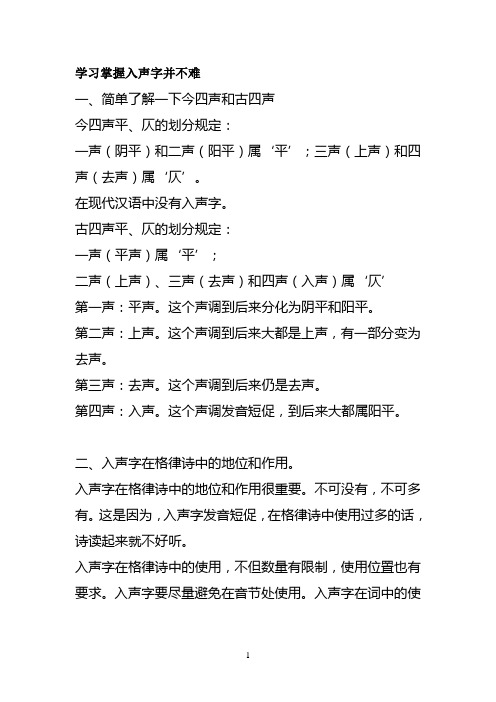 学习掌握入声字并不难

一、简单了解一下今四声和古四声

今四声平、仄的划分规定：

一声（阴平）和二声（阳平）属‘平’；三声（上声）和四声（去声）属‘仄’。

在现代汉语中没有入声字。

古四声平、仄的划分规定：

一声（平声）属‘平’；

二声（上声）、三声（去声）和四声（入声）属‘仄’

第一声：平声。这个声调到后来分化为阴平和阳平。

第二声：上声。这个声调到后来大都是上声，有一部分变为去声。

第三声：去声。这个声调到后来仍是去声。

第四声：入声。这个声调发音短促，到后来大都属阳平。

二、入声字在格律诗中的地位和作用。

入声字在格律诗中的地位和作用很重要。不可没有，不可多有。这是因为，入声字发音短促，在格律诗中使用过多的话，诗读起来就不好听。

入声字在格律诗中的使用，不但数量有限制，使用位置也有要求。入声字要尽量避免在音节处使用。入声字在词中的使

1